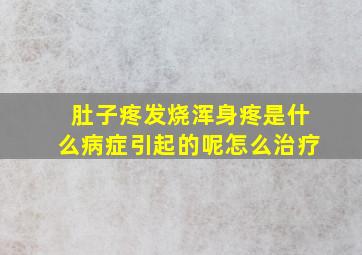 肚子疼发烧浑身疼是什么病症引起的呢怎么治疗